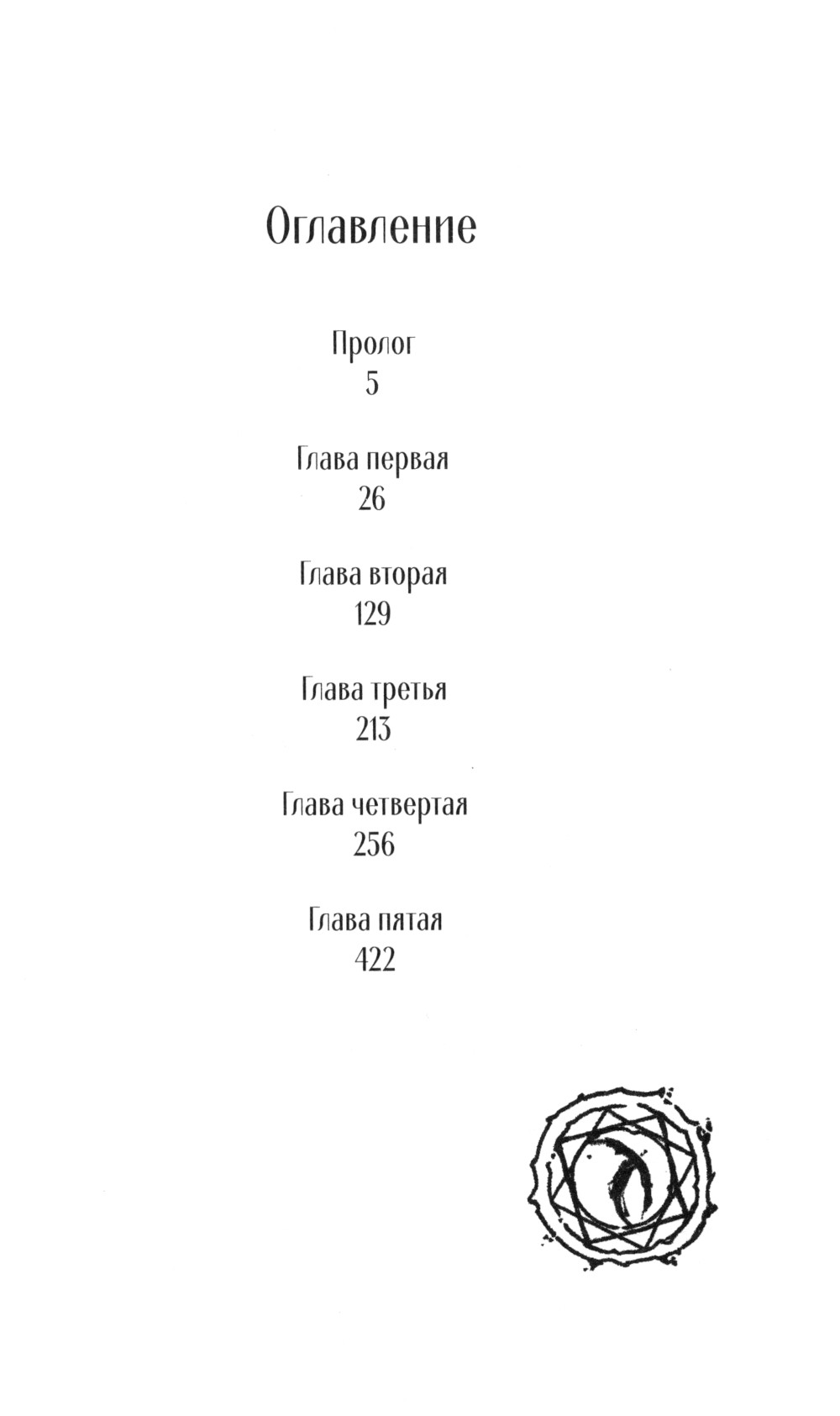 Оглавление

Пролог
5

Глава первая
26

Глава вторая
129

Глава третья
213

Глава четвертая
256

Глава пятая
422